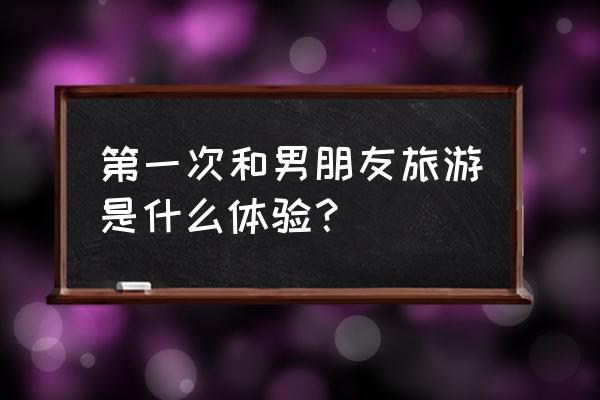 第一次和男朋友旅游是什么体验？